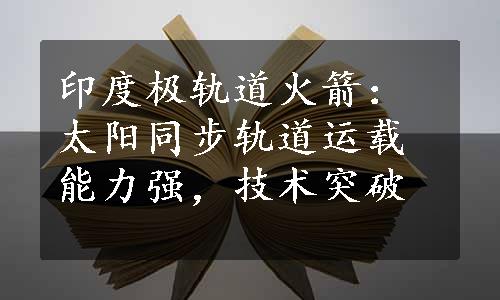 印度极轨道火箭：太阳同步轨道运载能力强，技术突破